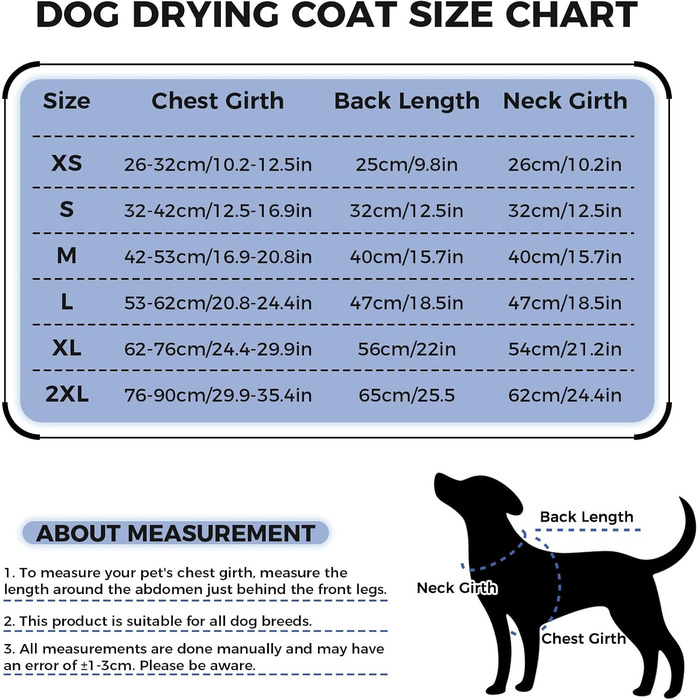 DOG DRYING COAT SIZE CHART

| Size | Chest Girth | Back Length | Neck Girth |
|---|---|---|---|
| XS | 26-32cm/10.2-12.5in | 25cm/9.8in | 26cm/10.2in |
| S | 32-42cm/12.5-16.9in | 32cm/12.5in | 32cm/12.5in |
| M | 42-53cm/16.9-20.8in | 40cm/15.7in | 40cm/15.7in |
| L | 53-62cm/20.8-24.4in | 47cm/18.5in | 47cm/18.5in |
| XL | 62-76cm/24.4-29.9in | 56cm/22in | 54cm/21.2in |
| 2XL | 76-90cm/29.9-35.4in | 65cm/25.5 | 62cm/24.4in |

ABOUT MEASUREMENT

1. To measure your pet's chest girth, measure the length around the abdomen just behind the front legs.

2. This product is suitable for all dog breeds.

3. All measurements are done manually and may have an error of ±1-3cm. Please be aware.

Back Length

Neck Girth

Chest Girth